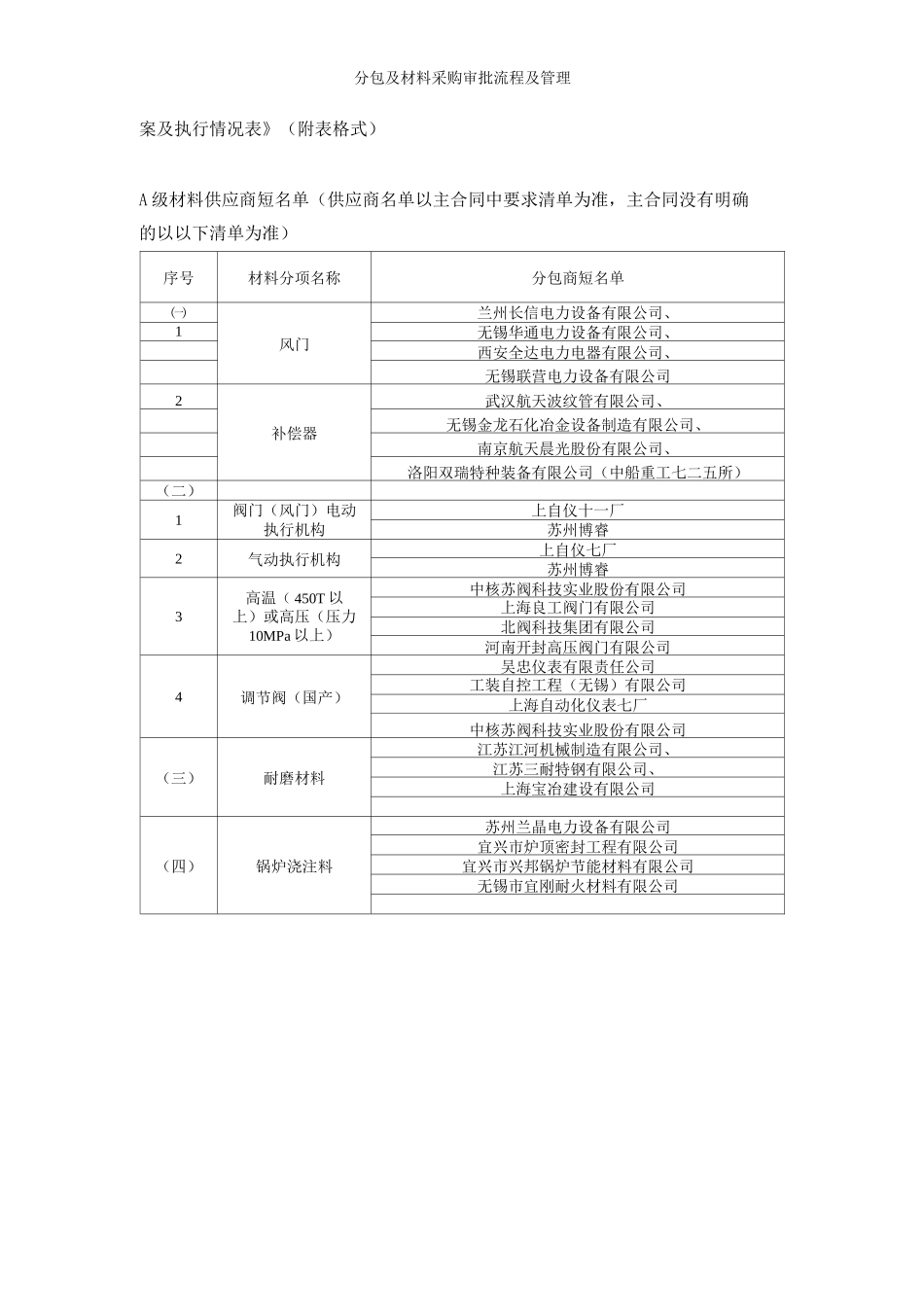 分包及材料采购审批流程及管理

案及执行情况表》（附表格式）

A级材料供应商短名单（供应商名单以主合同中要求清单为准，主合同没有明确的以以下清单为准）

| 序号 | 材料分项名称 | 分包商短名单 |
|---|---|---|
| ㈠ | 风门 | 兰州长信电力设备有限公司、 |
| 1 | | 无锡华通电力设备有限公司、 |
| | | 西安全达电力电器有限公司、 |
| | | 无锡联营电力设备有限公司 |
| 2 | 补偿器 | 武汉航天波纹管有限公司、 |
| | | 无锡金龙石化冶金设备制造有限公司、 |
| | | 南京航天晨光股份有限公司、 |
| | | 洛阳双瑞特种装备有限公司（中船重工七二五所） |
| （二） | | |
| 1 | 阀门（风门）电动执行机构 | 上自仪十一厂 |
| | | 苏州博睿 |
| 2 | 气动执行机构 | 上自仪七厂 |
| | | 苏州博睿 |
| 3 | 高温（450T以上）或高压（压力10MPa以上） | 中核苏阀科技实业股份有限公司 |
| | | 上海良工阀门有限公司 |
| | | 北阀科技集团有限公司 |
| | | 河南开封高压阀门有限公司 |
| 4 | 调节阀（国产） | 吴忠仪表有限责任公司 |
| | | 工装自控工程（无锡）有限公司 |
| | | 上海自动化仪表七厂 |
| | | 中核苏阀科技实业股份有限公司 |
| （三） | 耐磨材料 | 江苏江河机械制造有限公司、 |
| | | 江苏三耐特钢有限公司、 |
| | | 上海宝冶建设有限公司 |
| | | |
| （四） | 锅炉浇注料 | 苏州兰晶电力设备有限公司 |
| | | 宜兴市炉顶密封工程有限公司 |
| | | 宜兴市兴邦锅炉节能材料有限公司 |
| | | 无锡市宜刚耐火材料有限公司 |
| | | |